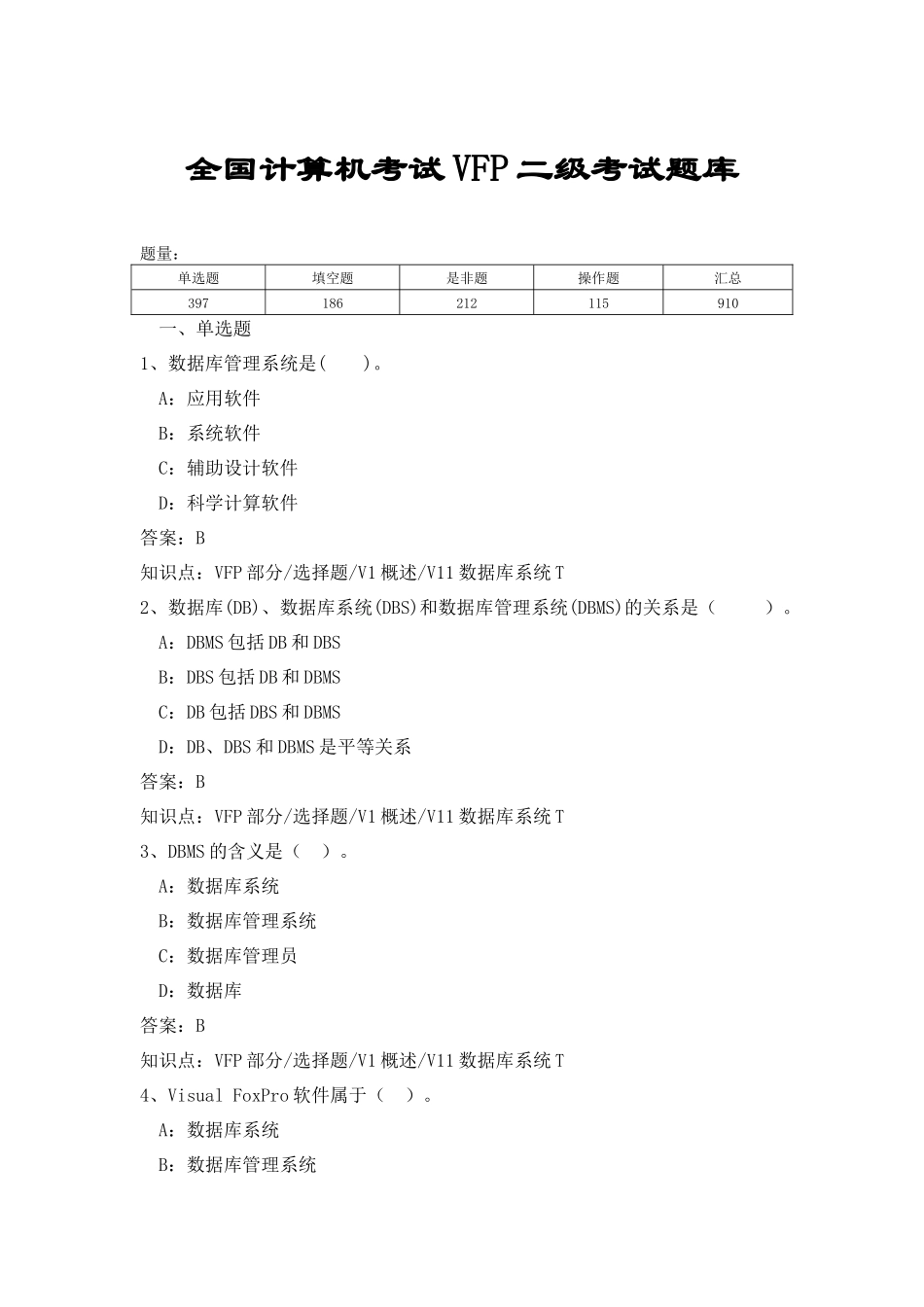 全国计算机考试VFP二级考试题库

题量：

| 单选题 | 填空题 | 是非题 | 操作题 | 汇总 |
|---|---|---|---|---|
| 397 | 186 | 212 | 115 | 910 |

一、单选题

1、数据库管理系统是(　　)。

A：应用软件

B：系统软件

C：辅助设计软件

D：科学计算软件

答案：B

知识点：VFP部分/选择题/V1概述/V11数据库系统T

2、数据库(DB)、数据库系统(DBS)和数据库管理系统(DBMS)的关系是（　　）。

A：DBMS包括DB和DBS

B：DBS包括DB和DBMS

C：DB包括DBS和DBMS

D：DB、DBS和DBMS是平等关系

答案：B

知识点：VFP部分/选择题/V1概述/V11数据库系统T

3、DBMS的含义是（　）。

A：数据库系统

B：数据库管理系统

C：数据库管理员

D：数据库

答案：B

知识点：VFP部分/选择题/V1概述/V11数据库系统T

4、Visual FoxPro软件属于（　）。

A：数据库系统

B：数据库管理系统